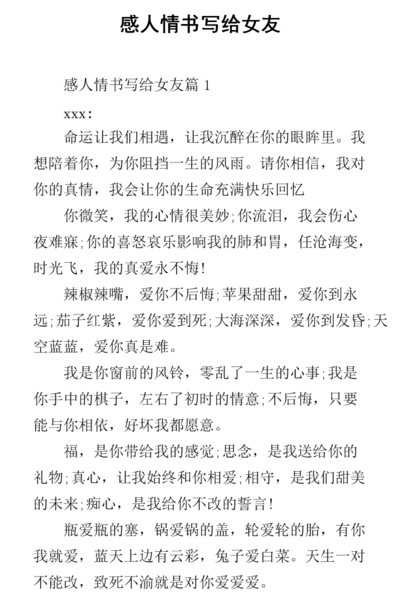 感人情书写给女友

感人情书写给女友篇 1

xxx：

命运让我们相遇，让我沉醉在你的眼眸里。我想陪着你，为你阻挡一生的风雨。请你相信，我对你的真情，我会让你的生命充满快乐回忆

你微笑，我的心情很美妙;你流泪，我会伤心夜难寐;你的喜怒哀乐影响我的肺和胃，任沧海变，时光飞，我的真爱永不悔!

辣椒辣嘴，爱你不后悔;苹果甜甜，爱你到永远;茄子红紫，爱你爱到死;大海深深，爱你到发昏;天空蓝蓝，爱你真是难。

我是你窗前的风铃，零乱了一生的心事;我是你手中的棋子，左右了初时的情意;不后悔，只要能与你相依，好坏我都愿意。

福，是你带给我的感觉;思念，是我送给你的礼物;真心，让我始终和你相爱;相守，是我们甜美的未来;痴心，是我给你不改的誓言!

瓶爱瓶的塞，锅爱锅的盖，轮爱轮的胎，有你我就爱，蓝天上边有云彩，兔子爱白菜。天生一对不能改，致死不渝就是对你爱爱爱。